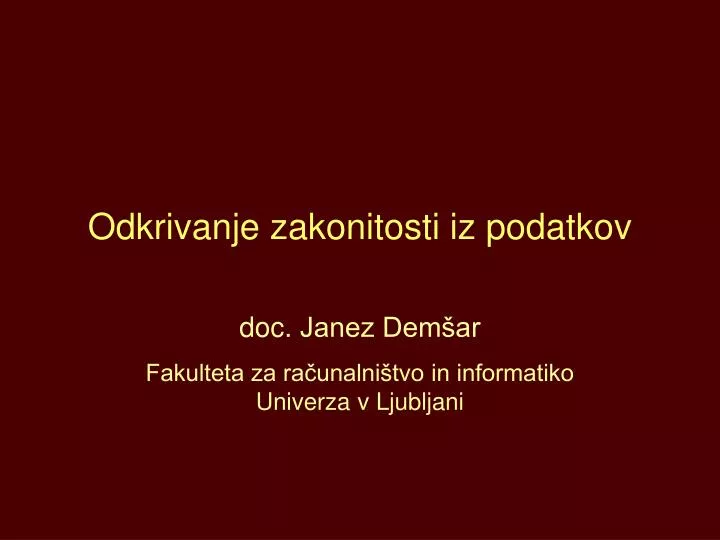 Odkrivanje zakonitosti iz podatkov

doc. Janez Demšar

Fakulteta za računalništvo in informatiko
Univerza v Ljubljani